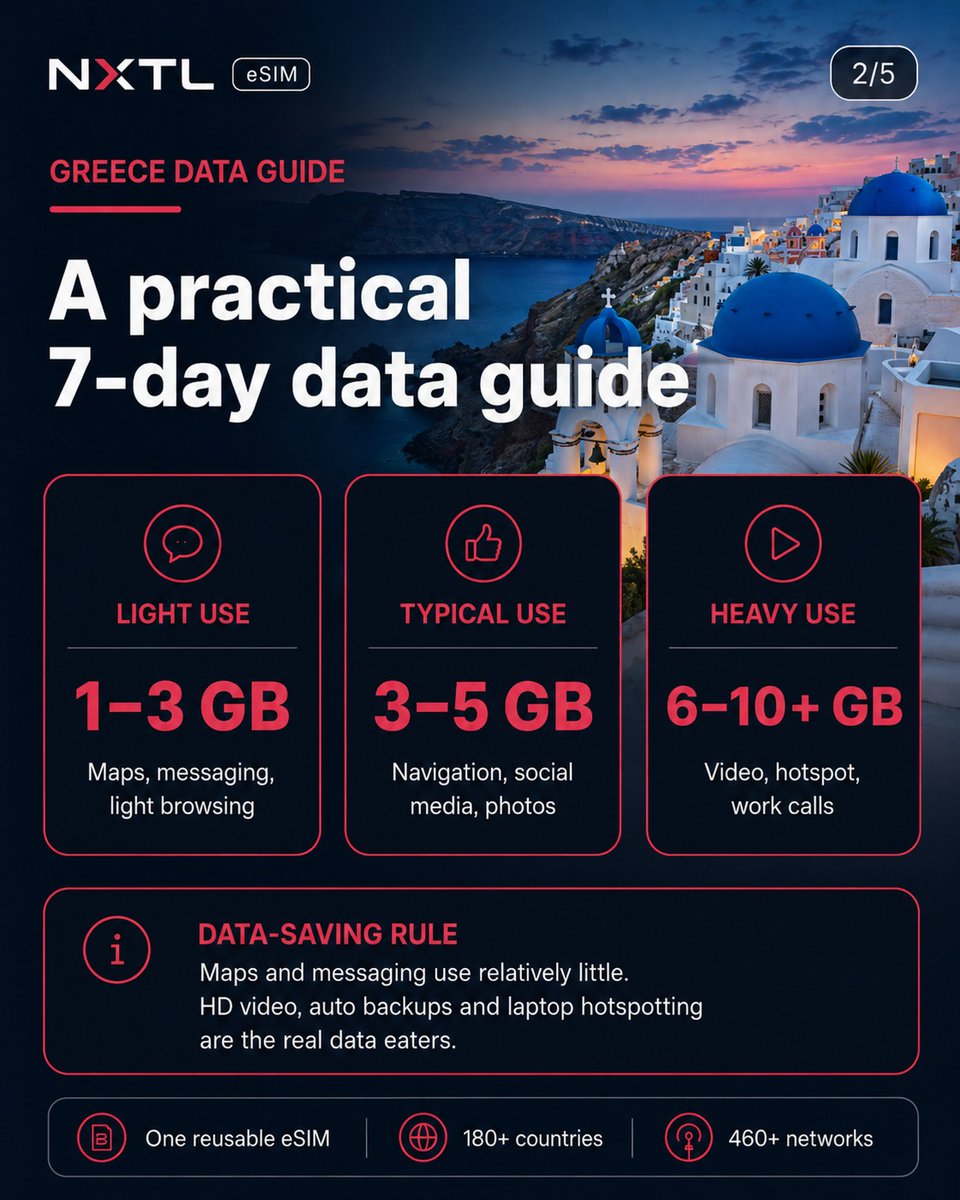 NXTL eSIM

2/5

GREECE DATA GUIDE

A practical 7-day data guide

LIGHT USE

1–3 GB

Maps, messaging, light browsing

TYPICAL USE

3–5 GB

Navigation, social media, photos

HEAVY USE

6–10+ GB

Video, hotspot, work calls

DATA-SAVING RULE

Maps and messaging use relatively little. HD video, auto backups and laptop hotspotting are the real data eaters.

One reusable eSIM

180+ countries

460+ networks